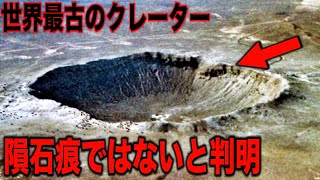 世界最古のクレーター

隕石痕ではないと判明